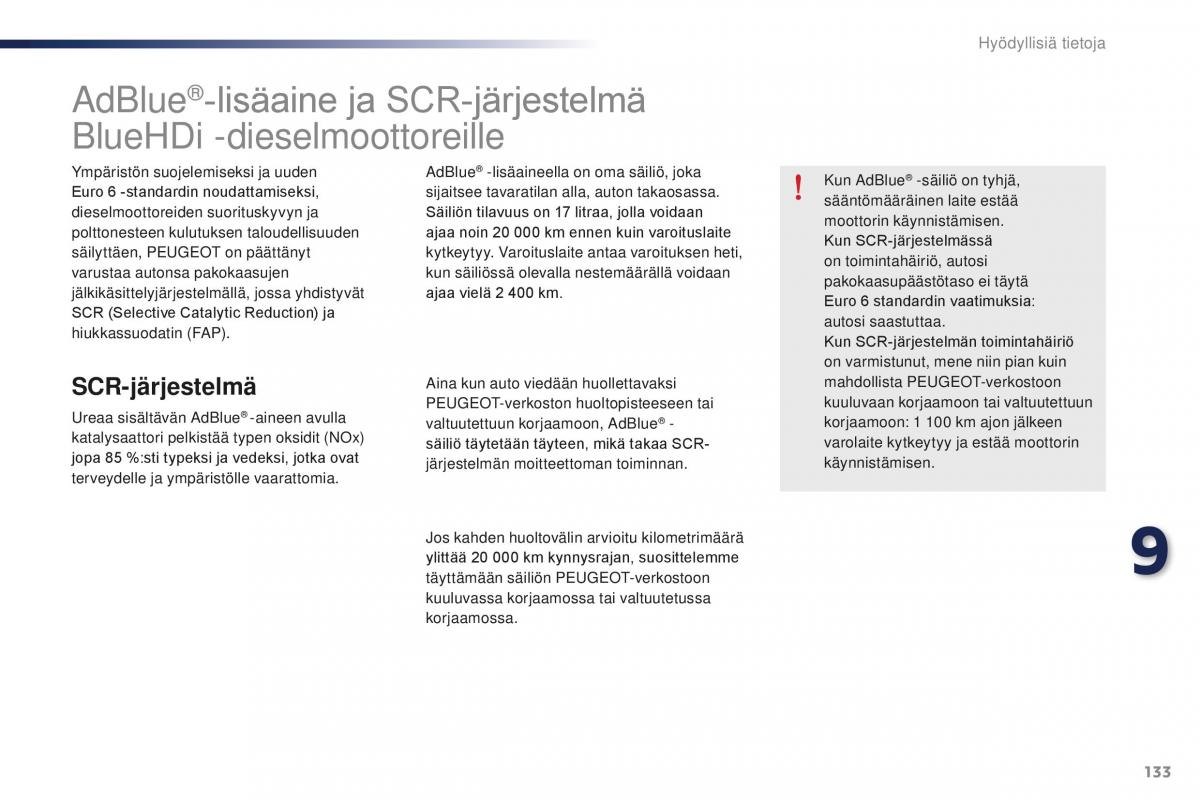 Hyödyllisiä tietoja

AdBlue®-lisäaine ja SCR-järjestelmä BlueHDi -dieselmoottoreille

Ympäristön suojelemiseksi ja uuden Euro 6 -standardin noudattamiseksi, dieselmoottoreiden suorituskyvyn ja polttonesteen kulutuksen taloudellisuuden säilyttäen, PEUGEOT on päättänyt varustaa autonsa pakokaasujen jälkikäsittelyjärjestelmällä, jossa yhdistyvät SCR (Selective Catalytic Reduction) ja hiukkassuodatin (FAP).

SCR-järjestelmä

Ureaa sisältävän AdBlue® -aineen avulla katalysaattori pelkistää typen oksidit (NOx) jopa 85 %:sti typeksi ja vedeksi, jotka ovat terveydelle ja ympäristölle vaarattomia.

AdBlue® -lisäaineella on oma säiliö, joka sijaitsee tavaratilan alla, auton takaosassa. Säiliön tilavuus on 17 litraa, jolla voidaan ajaa noin 20 000 km ennen kuin varoituslaite kytkeytyy. Varoituslaite antaa varoituksen heti, kun säiliössä olevalla nestemäärällä voidaan ajaa vielä 2 400 km.

Aina kun auto viedään huollettavaksi PEUGEOT-verkoston huoltopisteeseen tai valtuutettuun korjaamoon, AdBlue® -säiliö täytetään täyteen, mikä takaa SCR-järjestelmän moitteettoman toiminnan.

Jos kahden huoltovälin arvioitu kilometrimäärä ylittää 20 000 km kynnysrajan, suosittelemme täyttämään säiliön PEUGEOT-verkostoon kuuluvassa korjaamossa tai valtuutetussa korjaamossa.

!

Kun AdBlue® -säiliö on tyhjä, sääntömääräinen laite estää moottorin käynnistämisen.
Kun SCR-järjestelmässä on toimintahäiriö, autosi pakokaasupäästötaso ei täytä Euro 6 standardin vaatimuksia: autosi saastuttaa.
Kun SCR-järjestelmän toimintahäiriö on varmistunut, mene niin pian kuin mahdollista PEUGEOT-verkostoon kuuluvaan korjaamoon tai valtuutettuun korjaamoon: 1 100 km ajon jälkeen varolaite kytkeytyy ja estää moottorin käynnistämisen.

9

133